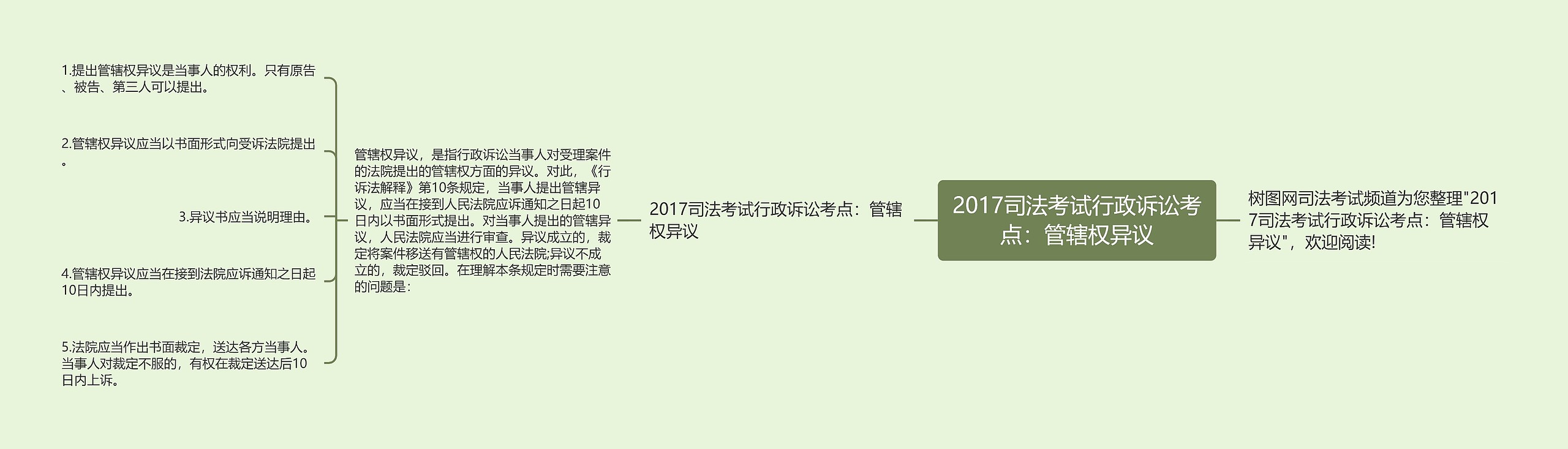 2017司法考试行政诉讼考点：管辖权异议

树图网司法考试频道为您整理"2017司法考试行政诉讼考点：管辖权异议"，欢迎阅读!

2017司法考试行政诉讼考点：管辖权异议

管辖权异议，是指行政诉讼当事人对受理案件的法院提出的管辖权方面的异议。对此，《行诉法解释》第10条规定，当事人提出管辖异议，应当在接到人民法院应诉通知之日起10日内以书面形式提出。对当事人提出的管辖异议，人民法院应当进行审查。异议成立的，裁定将案件移送有管辖权的人民法院;异议不成立的，裁定驳回。在理解本条规定时需要注意的问题是：

1.提出管辖权异议是当事人的权利。只有原告、被告、第三人可以提出。

2.管辖权异议应当以书面形式向受诉法院提出。

3.异议书应当说明理由。

4.管辖权异议应当在接到法院应诉通知之日起10日内提出。

5.法院应当作出书面裁定，送达各方当事人。当事人对裁定不服的，有权在裁定送达后10日内上诉。